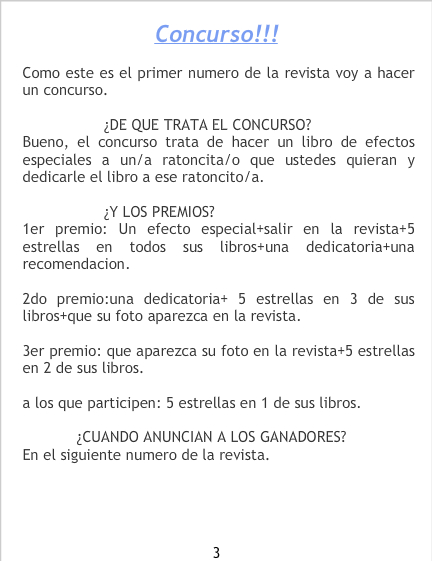 Concurso!!!

Como este es el primer numero de la revista voy a hacer un concurso.

¿DE QUE TRATA EL CONCURSO?
Bueno, el concurso trata de hacer un libro de efectos especiales a un/a ratoncita/o que ustedes quieran y dedicarle el libro a ese ratoncito/a.

¿Y LOS PREMIOS?
1er premio: Un efecto especial+salir en la revista+5 estrellas en todos sus libros+una dedicatoria+una recomendacion.

2do premio:una dedicatoria+ 5 estrellas en 3 de sus libros+que su foto aparezca en la revista.

3er premio: que aparezca su foto en la revista+5 estrellas en 2 de sus libros.

a los que participen: 5 estrellas en 1 de sus libros.

¿CUANDO ANUNCIAN A LOS GANADORES?
En el siguiente numero de la revista.

3